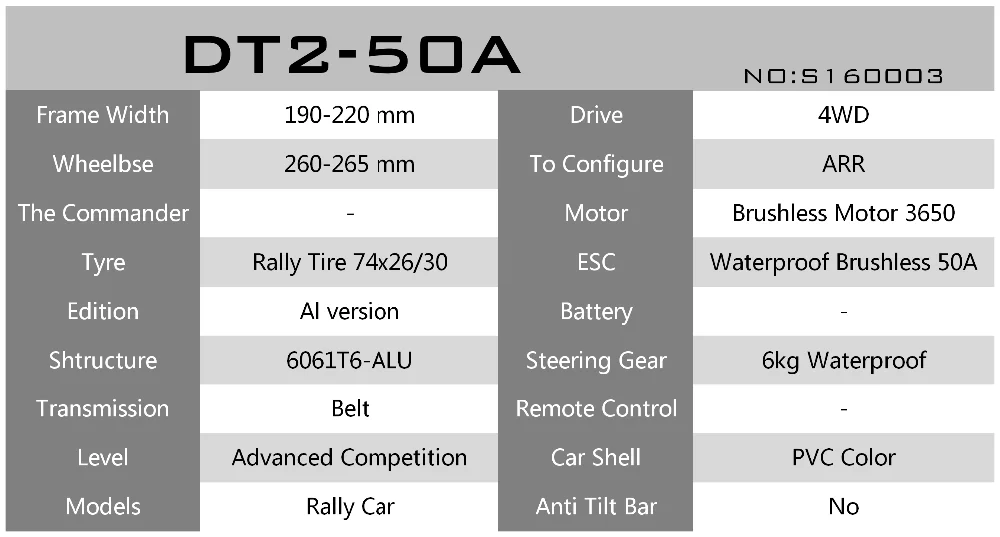 DT2-50A

NO:S160003

| Frame Width | 190-220 mm | Drive | 4WD |
|---|---|---|---|
| Wheelbse | 260-265 mm | To Configure | ARR |
| The Commander | - | Motor | Brushless Motor 3650 |
| Tyre | Rally Tire 74x26/30 | ESC | Waterproof Brushless 50A |
| Edition | Al version | Battery | - |
| Shtructure | 6061T6-ALU | Steering Gear | 6kg Waterproof |
| Transmission | Belt | Remote Control | - |
| Level | Advanced Competition | Car Shell | PVC Color |
| Models | Rally Car | Anti Tilt Bar | No |